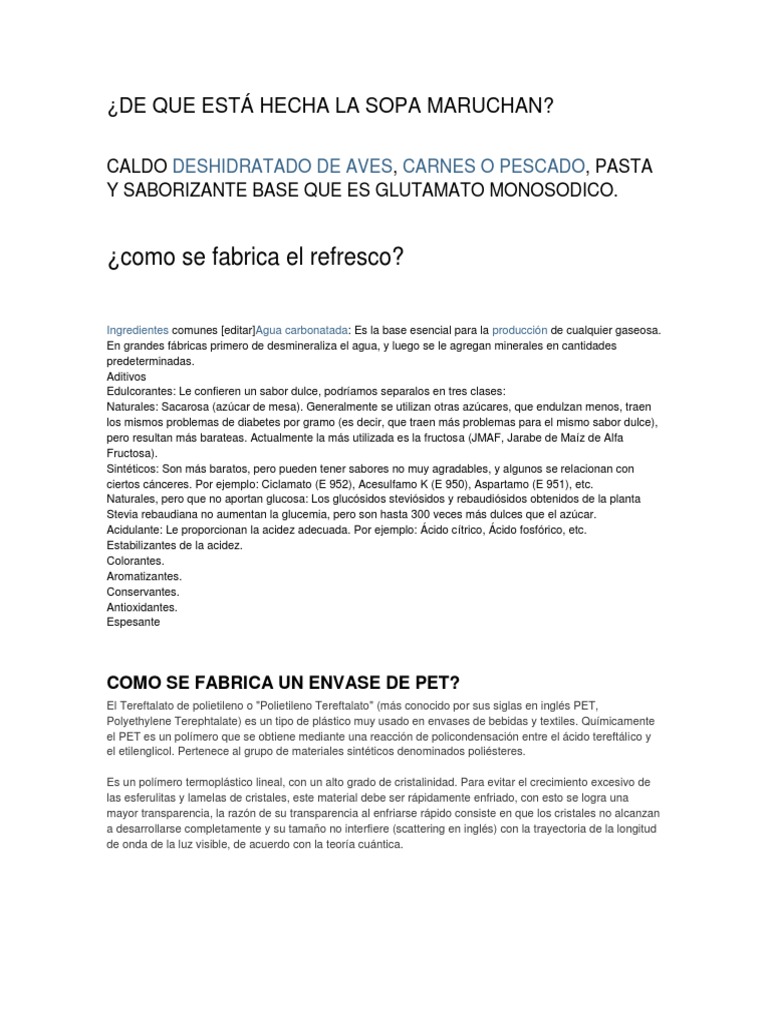 ¿DE QUE ESTÁ HECHA LA SOPA MARUCHAN?

CALDO DESHIDRATADO DE AVES, CARNES O PESCADO, PASTA Y SABORIZANTE BASE QUE ES GLUTAMATO MONOSODICO.

¿como se fabrica el refresco?

Ingredientes comunes [editar]Agua carbonatada: Es la base esencial para la producción de cualquier gaseosa. En grandes fábricas primero de desmineraliza el agua, y luego se le agregan minerales en cantidades predeterminadas.
Aditivos
Edulcorantes: Le confieren un sabor dulce, podríamos separalos en tres clases:
Naturales: Sacarosa (azúcar de mesa). Generalmente se utilizan otras azúcares, que endulzan menos, traen los mismos problemas de diabetes por gramo (es decir, que traen más problemas para el mismo sabor dulce), pero resultan más barateas. Actualmente la más utilizada es la fructosa (JMAF, Jarabe de Maíz de Alfa Fructosa).
Sintéticos: Son más baratos, pero pueden tener sabores no muy agradables, y algunos se relacionan con ciertos cánceres. Por ejemplo: Ciclamato (E 952), Acesulfamo K (E 950), Aspartamo (E 951), etc.
Naturales, pero que no aportan glucosa: Los glucósidos steviósidos y rebaudiósidos obtenidos de la planta Stevia rebaudiana no aumentan la glucemia, pero son hasta 300 veces más dulces que el azúcar.
Acidulante: Le proporcionan la acidez adecuada. Por ejemplo: Ácido cítrico, Ácido fosfórico, etc.
Estabilizantes de la acidez.
Colorantes.
Aromatizantes.
Conservantes.
Antioxidantes.
Espesante

COMO SE FABRICA UN ENVASE DE PET?

El Tereftalato de polietileno o "Polietileno Tereftalato" (más conocido por sus siglas en inglés PET, Polyethylene Terephtalate) es un tipo de plástico muy usado en envases de bebidas y textiles. Químicamente el PET es un polímero que se obtiene mediante una reacción de policondensación entre el ácido tereftálico y el etilenglicol. Pertenece al grupo de materiales sintéticos denominados poliésteres.

Es un polímero termoplástico lineal, con un alto grado de cristalinidad. Para evitar el crecimiento excesivo de las esferulitas y lamelas de cristales, este material debe ser rápidamente enfriado, con esto se logra una mayor transparencia, la razón de su transparencia al enfriarse rápido consiste en que los cristales no alcanzan a desarrollarse completamente y su tamaño no interfiere (scattering en inglés) con la trayectoria de la longitud de onda de la luz visible, de acuerdo con la teoría cuántica.